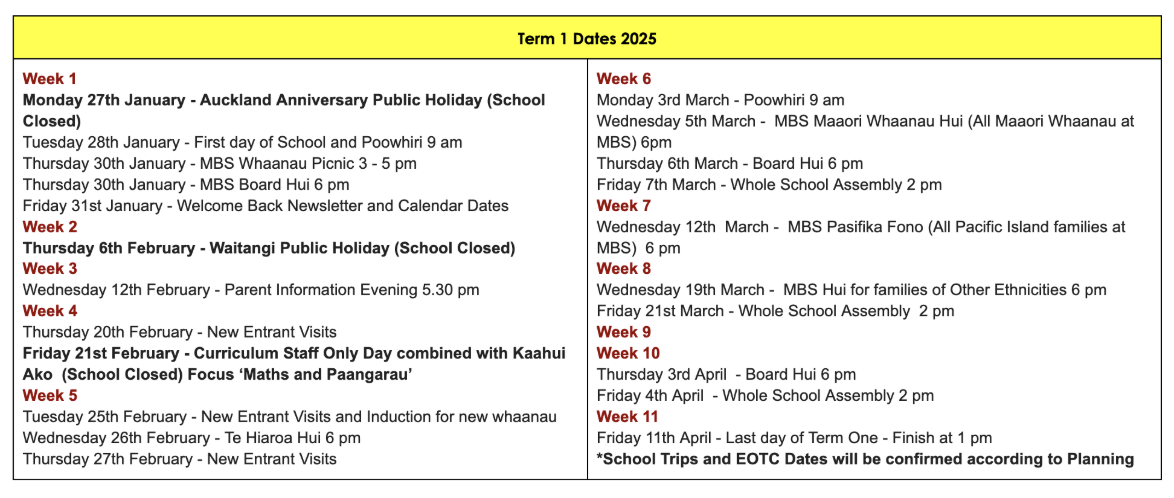 Term 1 Dates 2025

Week 1
Monday 27th January - Auckland Anniversary Public Holiday (School Closed)
Tuesday 28th January - First day of School and Poowhiri 9 am
Thursday 30th January - MBS Whaanau Picnic 3 - 5 pm
Thursday 30th January - MBS Board Hui 6 pm
Friday 31st January - Welcome Back Newsletter and Calendar Dates
Week 2
Thursday 6th February - Waitangi Public Holiday (School Closed)
Week 3
Wednesday 12th February - Parent Information Evening 5.30 pm
Week 4
Thursday 20th February - New Entrant Visits
Friday 21st February - Curriculum Staff Only Day combined with Kaahui Ako (School Closed) Focus 'Maths and Paangarau'
Week 5
Tuesday 25th February - New Entrant Visits and Induction for new whaanau
Wednesday 26th February - Te Hiaroa Hui 6 pm
Thursday 27th February - New Entrant Visits

Week 6
Monday 3rd March - Poowhiri 9 am
Wednesday 5th March - MBS Maaori Whaanau Hui (All Maaori Whaanau at MBS) 6pm
Thursday 6th March - Board Hui 6 pm
Friday 7th March - Whole School Assembly 2 pm
Week 7
Wednesday 12th March - MBS Pasifika Fono (All Pacific Island families at MBS) 6 pm
Week 8
Wednesday 19th March - MBS Hui for families of Other Ethnicities 6 pm
Friday 21st March - Whole School Assembly 2 pm
Week 9
Week 10
Thursday 3rd April - Board Hui 6 pm
Friday 4th April - Whole School Assembly 2 pm
Week 11
Friday 11th April - Last day of Term One - Finish at 1 pm
*School Trips and EOTC Dates will be confirmed according to Planning